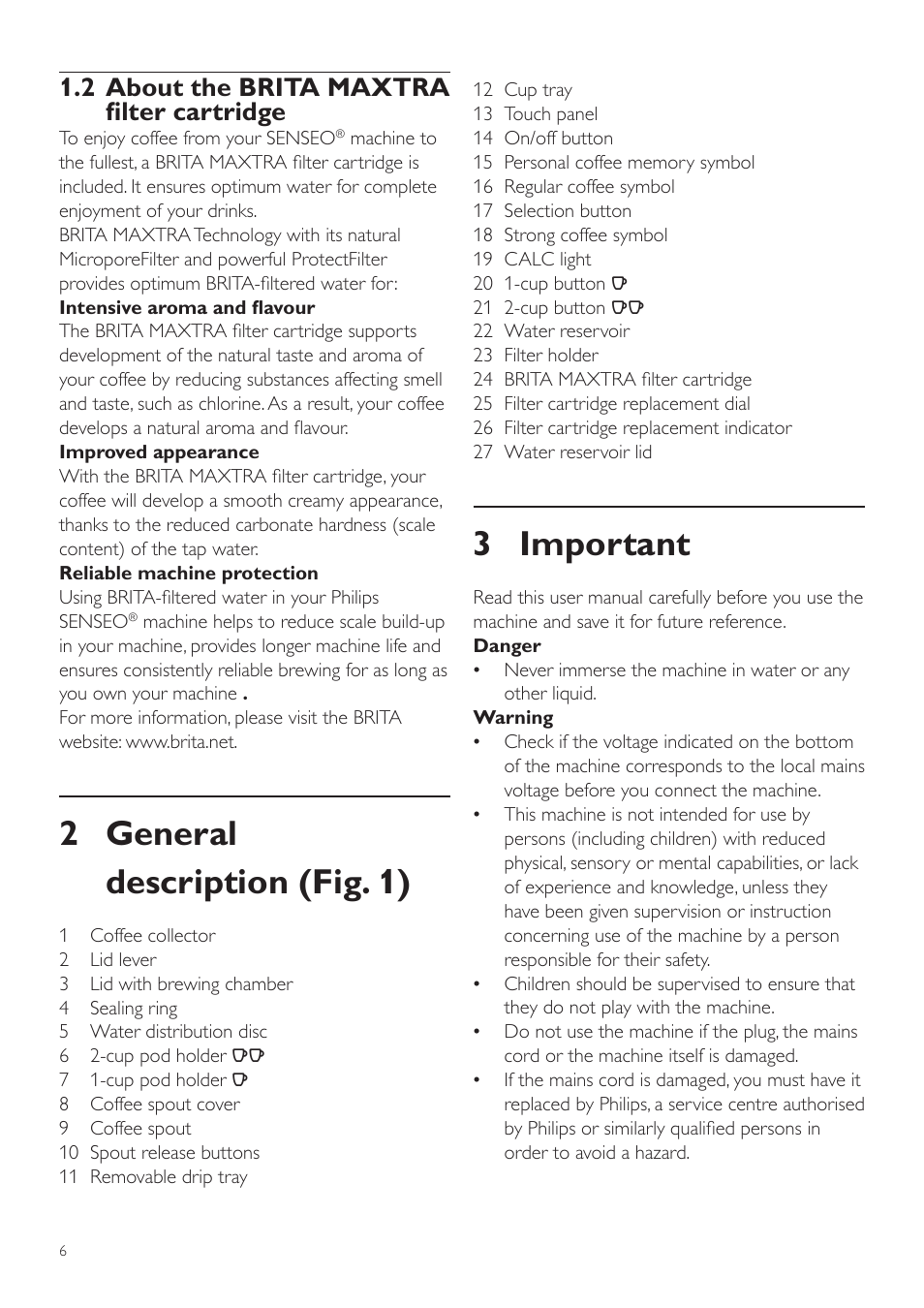 1.2 About the BRITA MAXTRA filter cartridge

To enjoy coffee from your SENSEO® machine to the fullest, a BRITA MAXTRA filter cartridge is included. It ensures optimum water for complete enjoyment of your drinks.
BRITA MAXTRA Technology with its natural MicroporeFilter and powerful ProtectFilter provides optimum BRITA-filtered water for:

Intensive aroma and flavour
The BRITA MAXTRA filter cartridge supports development of the natural taste and aroma of your coffee by reducing substances affecting smell and taste, such as chlorine. As a result, your coffee develops a natural aroma and flavour.

Improved appearance
With the BRITA MAXTRA filter cartridge, your coffee will develop a smooth creamy appearance, thanks to the reduced carbonate hardness (scale content) of the tap water.

Reliable machine protection
Using BRITA-filtered water in your Philips SENSEO® machine helps to reduce scale build-up in your machine, provides longer machine life and ensures consistently reliable brewing for as long as you own your machine .
For more information, please visit the BRITA website: www.brita.net.

2 General description (Fig. 1)

1 Coffee collector
2 Lid lever
3 Lid with brewing chamber
4 Sealing ring
5 Water distribution disc
6 2-cup pod holder
7 1-cup pod holder
8 Coffee spout cover
9 Coffee spout
10 Spout release buttons
11 Removable drip tray
12 Cup tray
13 Touch panel
14 On/off button
15 Personal coffee memory symbol
16 Regular coffee symbol
17 Selection button
18 Strong coffee symbol
19 CALC light
20 1-cup button
21 2-cup button
22 Water reservoir
23 Filter holder
24 BRITA MAXTRA filter cartridge
25 Filter cartridge replacement dial
26 Filter cartridge replacement indicator
27 Water reservoir lid

3 Important

Read this user manual carefully before you use the machine and save it for future reference.

Danger
• Never immerse the machine in water or any other liquid.

Warning
• Check if the voltage indicated on the bottom of the machine corresponds to the local mains voltage before you connect the machine.
• This machine is not intended for use by persons (including children) with reduced physical, sensory or mental capabilities, or lack of experience and knowledge, unless they have been given supervision or instruction concerning use of the machine by a person responsible for their safety.
• Children should be supervised to ensure that they do not play with the machine.
• Do not use the machine if the plug, the mains cord or the machine itself is damaged.
• If the mains cord is damaged, you must have it replaced by Philips, a service centre authorised by Philips or similarly qualified persons in order to avoid a hazard.

6